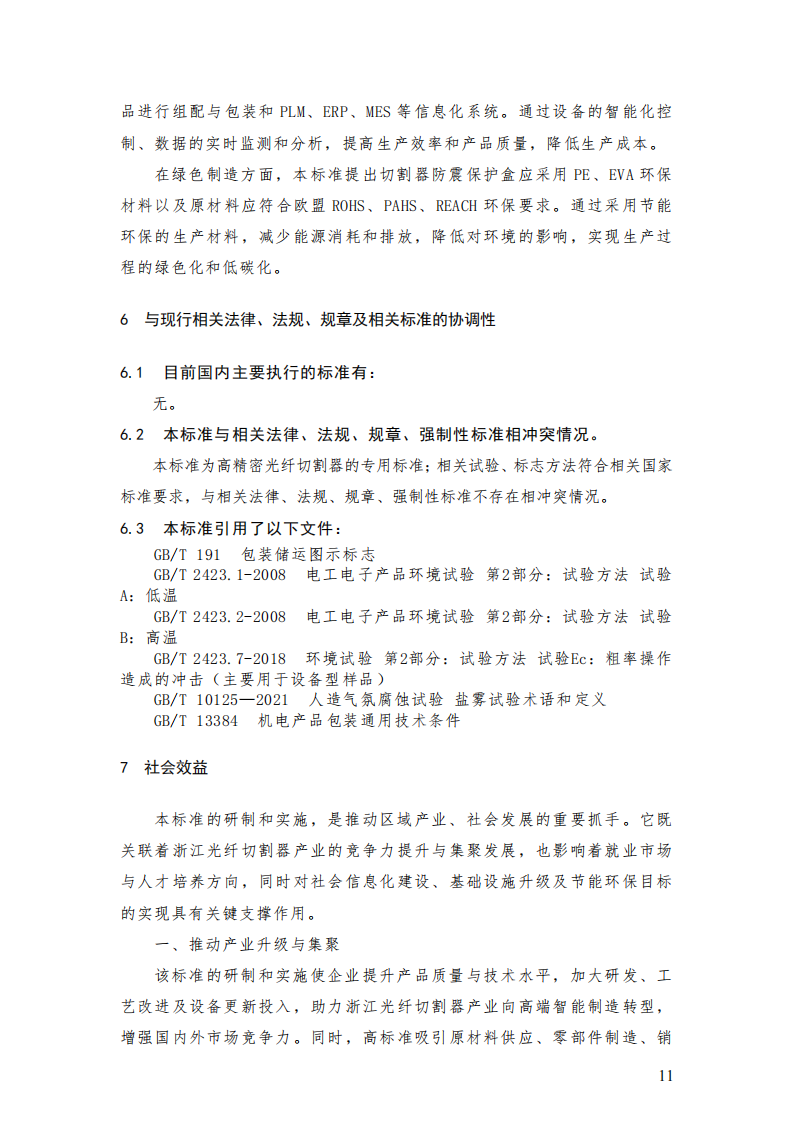 品进行组配与包装和 PLM、ERP、MES 等信息化系统。通过设备的智能化控制、数据的实时监测和分析，提高生产效率和产品质量，降低生产成本。

在绿色制造方面，本标准提出切割器防震保护盒应采用 PE、EVA 环保材料以及原材料应符合欧盟 ROHS、PAHS、REACH 环保要求。通过采用节能环保的生产材料，减少能源消耗和排放，降低对环境的影响，实现生产过程的绿色化和低碳化。

6 与现行相关法律、法规、规章及相关标准的协调性

6.1 目前国内主要执行的标准有：

无。

6.2 本标准与相关法律、法规、规章、强制性标准相冲突情况。

本标准为高精密光纤切割器的专用标准；相关试验、标志方法符合相关国家标准要求，与相关法律、法规、规章、强制性标准不存在相冲突情况。

6.3 本标准引用了以下文件：

GB/T 191 包装储运图示标志

GB/T 2423.1-2008 电工电子产品环境试验 第2部分：试验方法 试验A：低温

GB/T 2423.2-2008 电工电子产品环境试验 第2部分：试验方法 试验B：高温

GB/T 2423.7-2018 环境试验 第2部分：试验方法 试验Ec：粗率操作造成的冲击（主要用于设备型样品）

GB/T 10125—2021 人造气氛腐蚀试验 盐雾试验术语和定义

GB/T 13384 机电产品包装通用技术条件

7 社会效益

本标准的研制和实施，是推动区域产业、社会发展的重要抓手。它既关联着浙江光纤切割器产业的竞争力提升与集聚发展，也影响着就业市场与人才培养方向，同时对社会信息化建设、基础设施升级及节能环保目标的实现具有关键支撑作用。

一、推动产业升级与集聚

该标准的研制和实施使企业提升产品质量与技术水平，加大研发、工艺改进及设备更新投入，助力浙江光纤切割器产业向高端智能制造转型，增强国内外市场竞争力。同时，高标准吸引原材料供应、零部件制造、销

11